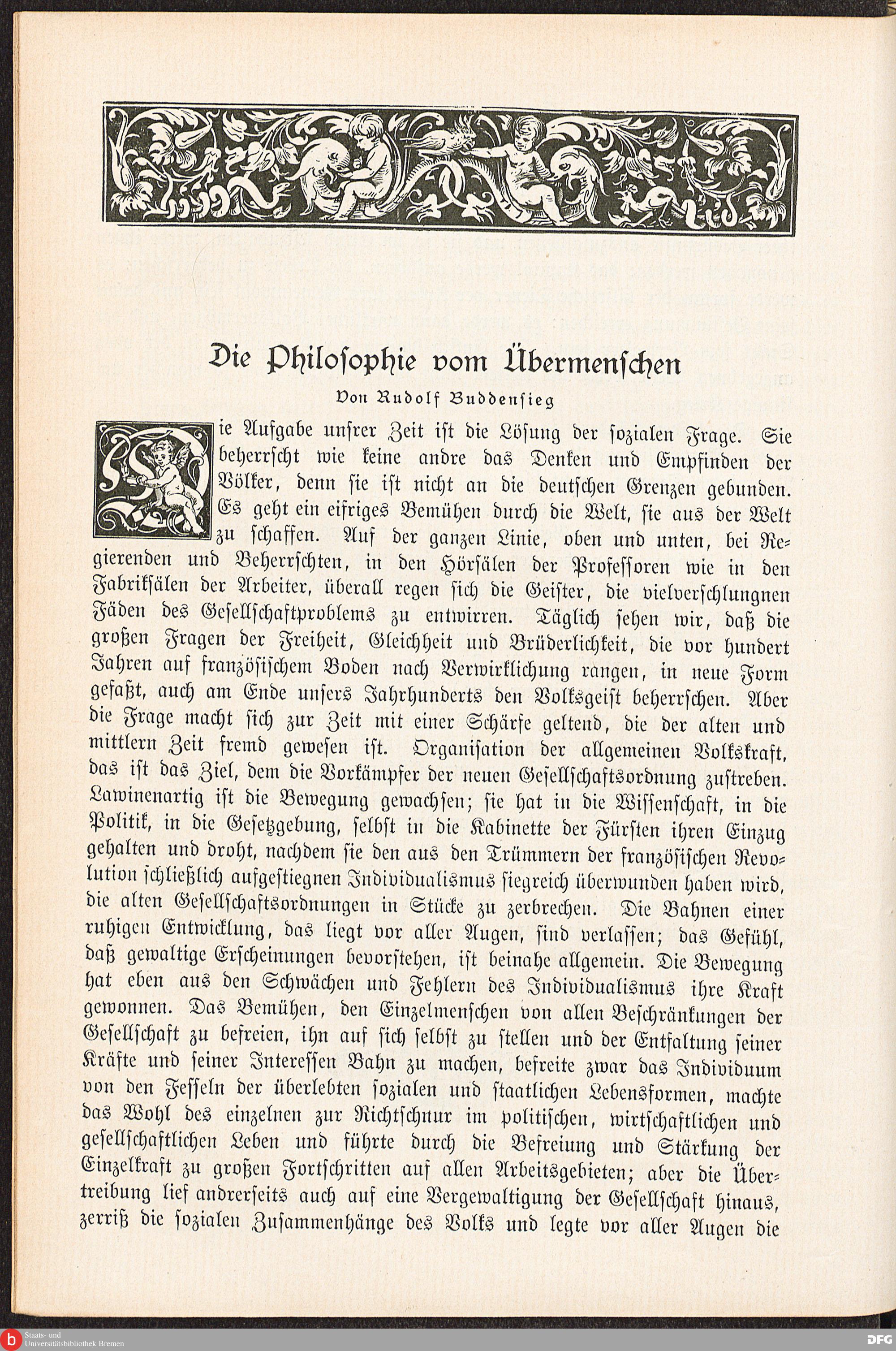 Die Philosophie vom Übermenschen

Von Rudolf Buddensieg

Die Aufgabe unsrer Zeit ist die Lösung der sozialen Frage. Sie beherrscht wie keine andre das Denken und Empfinden der Völker, denn sie ist nicht an die deutschen Grenzen gebunden. Es geht ein eifriges Bemühen durch die Welt, sie aus der Welt zu schaffen. Auf der ganzen Linie, oben und unten, bei Regierenden und Beherrschten, in den Hörsälen der Professoren wie in den Fabriksälen der Arbeiter, überall regen sich die Geister, die vielverschlungnen Fäden des Gesellschaftproblems zu entwirren. Täglich sehen wir, daß die großen Fragen der Freiheit, Gleichheit und Brüderlichkeit, die vor hundert Jahren auf französischem Boden nach Verwirklichung rangen, in neue Form gefaßt, auch am Ende unsers Jahrhunderts den Volksgeist beherrschen. Aber die Frage macht sich zur Zeit mit einer Schärfe geltend, die der alten und mittlern Zeit fremd gewesen ist. Organisation der allgemeinen Volkskraft, das ist das Ziel, dem die Vorkämpfer der neuen Gesellschaftsordnung zustreben. Lawinenartig ist die Bewegung gewachsen; sie hat in die Wissenschaft, in die Politik, in die Gesetzgebung, selbst in die Kabinette der Fürsten ihren Einzug gehalten und droht, nachdem sie den aus den Trümmern der französischen Revolution schließlich aufgestiegnen Individualismus siegreich überwunden haben wird, die alten Gesellschaftsordnungen in Stücke zu zerbrechen. Die Bahnen einer ruhigen Entwicklung, das liegt vor aller Augen, sind verlassen; das Gefühl, daß gewaltige Erscheinungen bevorstehen, ist beinahe allgemein. Die Bewegung hat eben aus den Schwächen und Fehlern des Individualismus ihre Kraft gewonnen. Das Bemühen, den Einzelmenschen von allen Beschränkungen der Gesellschaft zu befreien, ihn auf sich selbst zu stellen und der Entfaltung seiner Kräfte und seiner Interessen Bahn zu machen, befreite zwar das Individuum von den Fesseln der überlebten sozialen und staatlichen Lebensformen, machte das Wohl des einzelnen zur Richtschnur im politischen, wirtschaftlichen und gesellschaftlichen Leben und führte durch die Befreiung und Stärkung der Einzelkraft zu großen Fortschritten auf allen Arbeitsgebieten; aber die Übertreibung lief andrerseits auch auf eine Vergewaltigung der Gesellschaft hinaus, zerriß die sozialen Zusammenhänge des Volks und legte vor aller Augen die

Staats- und Universitätsbibliothek Bremen
DFG